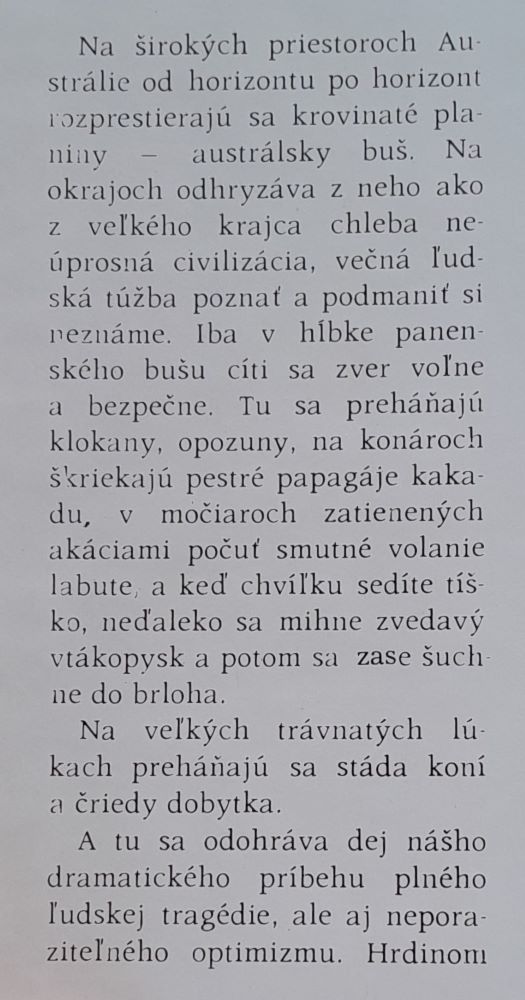 Na širokých priestoroch Austrálie od horizontu po horizont rozprestierajú sa krovinaté planiny – austrálsky buš. Na okrajoch odhryzáva z neho ako z veľkého krajca chleba neúprosná civilizácia, večná ľudská túžba poznať a podmaniť si neznáme. Iba v hĺbke panenského bušu cíti sa zver voľne a bezpečne. Tu sa preháňajú klokany, opozuny, na konároch škriekajú pestré papagáje kakadu, v močiaroch zatienených akáciami počuť smutné volanie labute, a keď chvíľku sedíte tíško, neďaleko sa mihne zvedavý vtákopysk a potom sa zase šuchne do brloha.

Na veľkých trávnatých lúkach preháňajú sa stáda koní a čriedy dobytka.

A tu sa odohráva dej nášho dramatického príbehu plného ľudskej tragédie, ale aj neporaziteľného optimizmu. Hrdinom